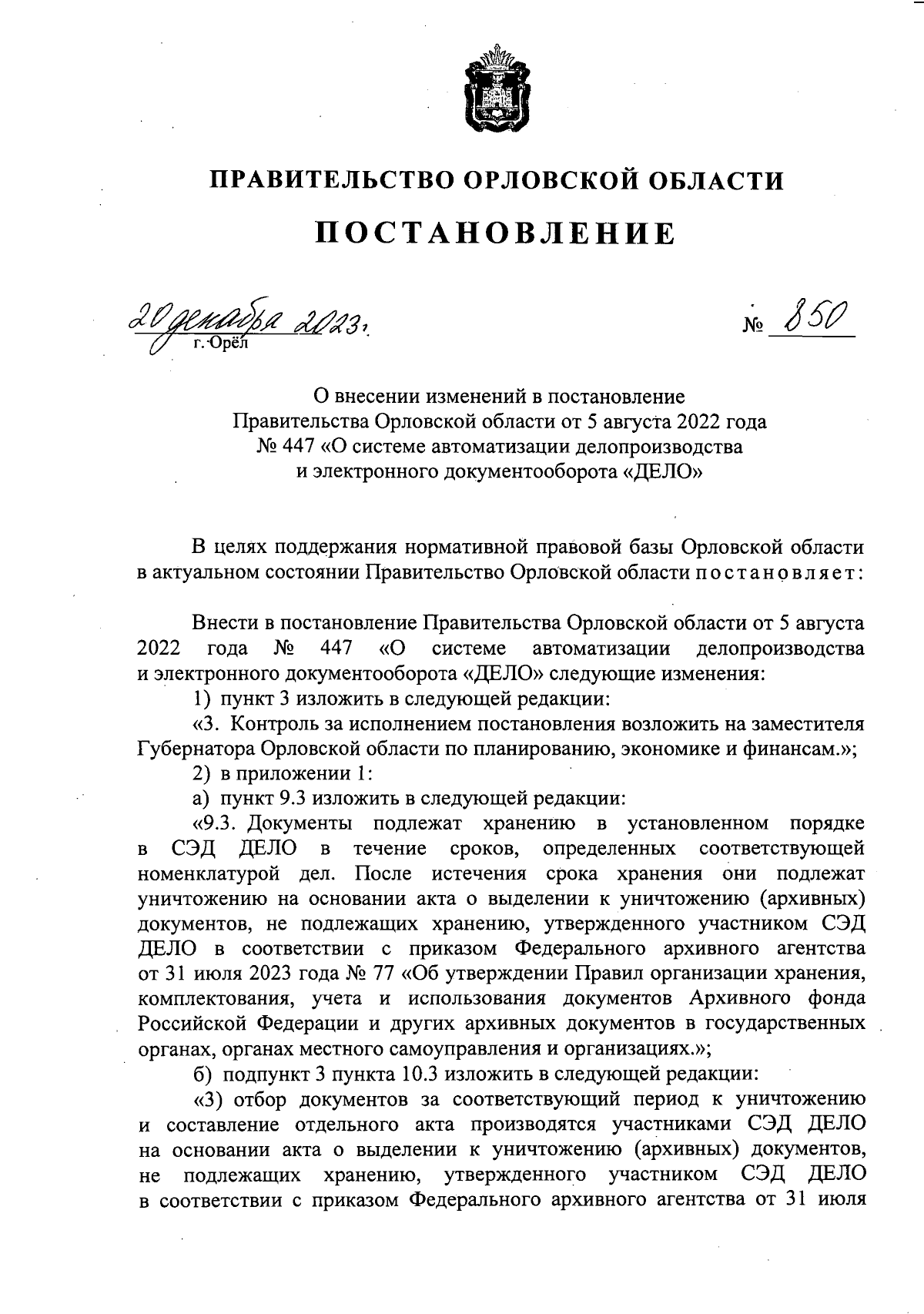 ПРАВИТЕЛЬСТВО ОРЛОВСКОЙ ОБЛАСТИ

ПОСТАНОВЛЕНИЕ

20 декабря 2023 г.
г. Орёл

№ 850

О внесении изменений в постановление Правительства Орловской области от 5 августа 2022 года № 447 «О системе автоматизации делопроизводства и электронного документооборота «ДЕЛО»

В целях поддержания нормативной правовой базы Орловской области в актуальном состоянии Правительство Орловской области постановляет:

Внести в постановление Правительства Орловской области от 5 августа 2022 года № 447 «О системе автоматизации делопроизводства и электронного документооборота «ДЕЛО» следующие изменения:

1) пункт 3 изложить в следующей редакции:

«3. Контроль за исполнением постановления возложить на заместителя Губернатора Орловской области по планированию, экономике и финансам.»;

2) в приложении 1:

а) пункт 9.3 изложить в следующей редакции:

«9.3. Документы подлежат хранению в установленном порядке в СЭД ДЕЛО в течение сроков, определенных соответствующей номенклатурой дел. После истечения срока хранения они подлежат уничтожению на основании акта о выделении к уничтожению (архивных) документов, не подлежащих хранению, утвержденного участником СЭД ДЕЛО в соответствии с приказом Федерального архивного агентства от 31 июля 2023 года № 77 «Об утверждении Правил организации хранения, комплектования, учета и использования документов Архивного фонда Российской Федерации и других архивных документов в государственных органах, органах местного самоуправления и организациях.»;

б) подпункт 3 пункта 10.3 изложить в следующей редакции:

«3) отбор документов за соответствующий период к уничтожению и составление отдельного акта производятся участниками СЭД ДЕЛО на основании акта о выделении к уничтожению (архивных) документов, не подлежащих хранению, утвержденного участником СЭД ДЕЛО в соответствии с приказом Федерального архивного агентства от 31 июля